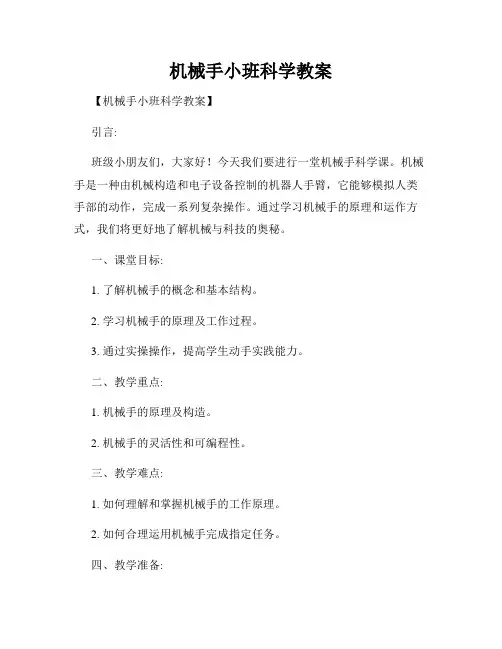 机械手小班科学教案

【机械手小班科学教案】

引言:

班级小朋友们，大家好！今天我们要进行一堂机械手科学课。机械手是一种由机械构造和电子设备控制的机器人手臂，它能够模拟人类手部的动作，完成一系列复杂操作。通过学习机械手的原理和运作方式，我们将更好地了解机械与科技的奥秘。

一、课堂目标:

1. 了解机械手的概念和基本结构。

2. 学习机械手的原理及工作过程。

3. 通过实操操作，提高学生动手实践能力。

二、教学重点:

1. 机械手的原理及构造。

2. 机械手的灵活性和可编程性。

三、教学难点:

1. 如何理解和掌握机械手的工作原理。

2. 如何合理运用机械手完成指定任务。

四、教学准备: